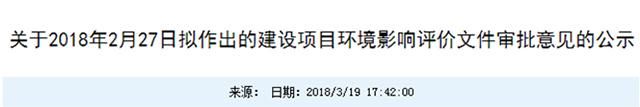 关于2018年2月27日拟作出的建设项目环境影响评价文件审批意见的公示

来源： 日期：2018/3/19 17:42:00